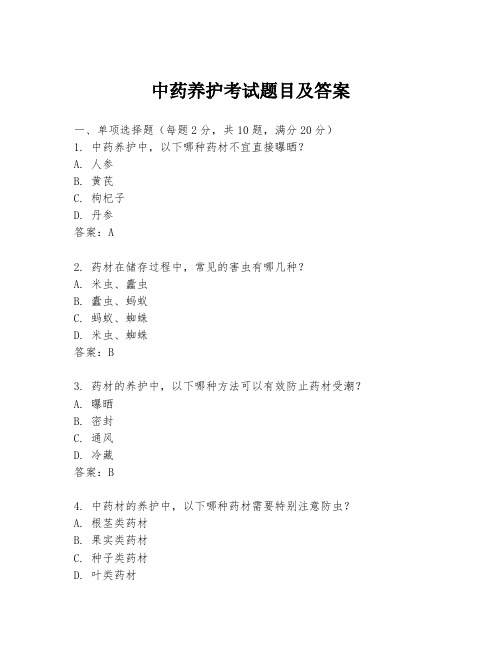 中药养护考试题目及答案

一、单项选择题（每题2分，共10题，满分20分）

1. 中药养护中，以下哪种药材不宜直接曝晒？
A. 人参
B. 黄芪
C. 枸杞子
D. 丹参
答案：A

2. 药材在储存过程中，常见的害虫有哪几种？
A. 米虫、蠹虫
B. 蠹虫、蚂蚁
C. 蚂蚁、蜘蛛
D. 米虫、蜘蛛
答案：B

3. 药材的养护中，以下哪种方法可以有效防止药材受潮？
A. 曝晒
B. 密封
C. 通风
D. 冷藏
答案：B

4. 中药材的养护中，以下哪种药材需要特别注意防虫？
A. 根茎类药材
B. 果实类药材
C. 种子类药材
D. 叶类药材